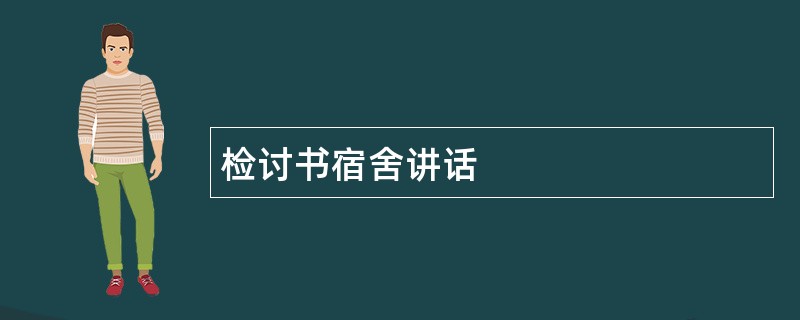 检讨书宿舍讲话